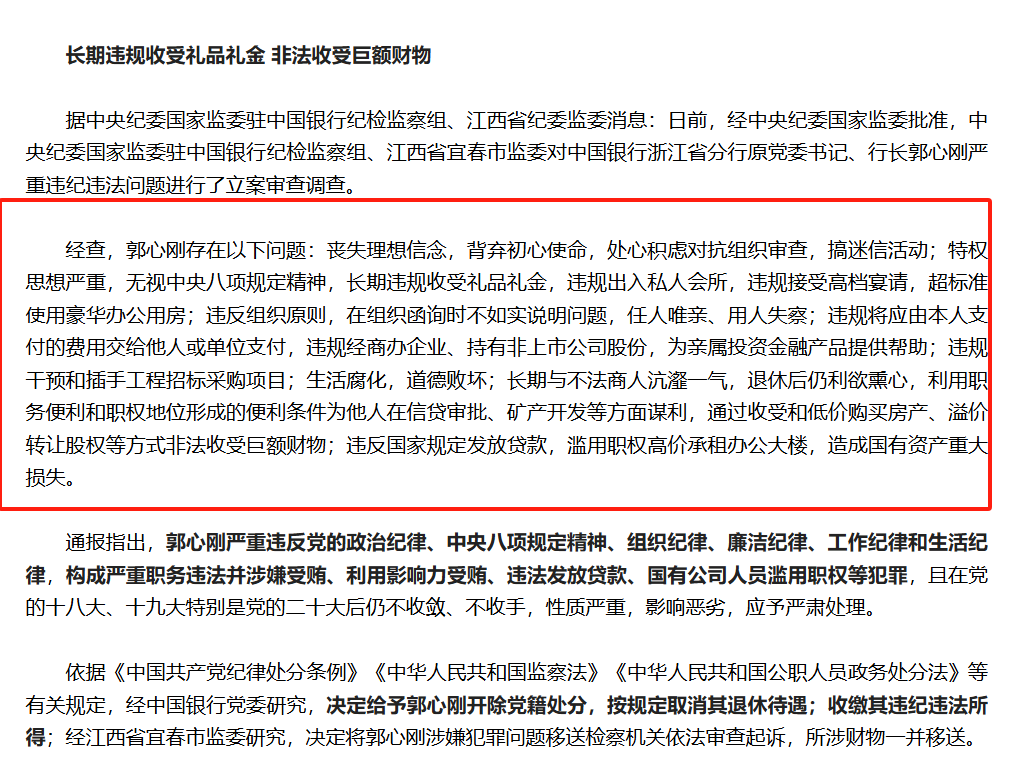 长期违规收受礼品礼金 非法收受巨额财物

据中央纪委国家监委驻中国银行纪检监察组、江西省纪委监委消息：日前，经中央纪委国家监委批准，中央纪委国家监委驻中国银行纪检监察组、江西省宜春市监委对中国银行浙江省分行原党委书记、行长郭心刚严重违纪违法问题进行了立案审查调查。

经查，郭心刚存在以下问题：丧失理想信念，背弃初心使命，处心积虑对抗组织审查，搞迷信活动；特权思想严重，无视中央八项规定精神，长期违规收受礼品礼金，违规出入私人会所，违规接受高档宴请，超标准使用豪华办公用房；违反组织原则，在组织函询时不如实说明问题，任人唯亲、用人失察；违规将应由本人支付的费用交给他人或单位支付，违规经商办企业、持有非上市公司股份，为亲属投资金融产品提供帮助；违规干预和插手工程招标采购项目；生活腐化，道德败坏；长期与不法商人沆瀣一气，退休后仍利欲熏心，利用职务便利和职权地位形成的便利条件为他人在信贷审批、矿产开发等方面谋利，通过收受和低价购买房产、溢价转让股权等方式非法收受巨额财物；违反国家规定发放贷款，滥用职权高价承租办公大楼，造成国有资产重大损失。

通报指出，郭心刚严重违反党的政治纪律、中央八项规定精神、组织纪律、廉洁纪律、工作纪律和生活纪律，构成严重职务违法并涉嫌受贿、利用影响力受贿、违法发放贷款、国有公司人员滥用职权等犯罪，且在党的十八大、十九大特别是党的二十大后仍不收敛、不收手，性质严重，影响恶劣，应予严肃处理。

依据《中国共产党纪律处分条例》《中华人民共和国监察法》《中华人民共和国公职人员政务处分法》等有关规定，经中国银行党委研究，决定给予郭心刚开除党籍处分，按规定取消其退休待遇；收缴其违纪违法所得；经江西省宜春市监委研究，决定将郭心刚涉嫌犯罪问题移送检察机关依法审查起诉，所涉财物一并移送。